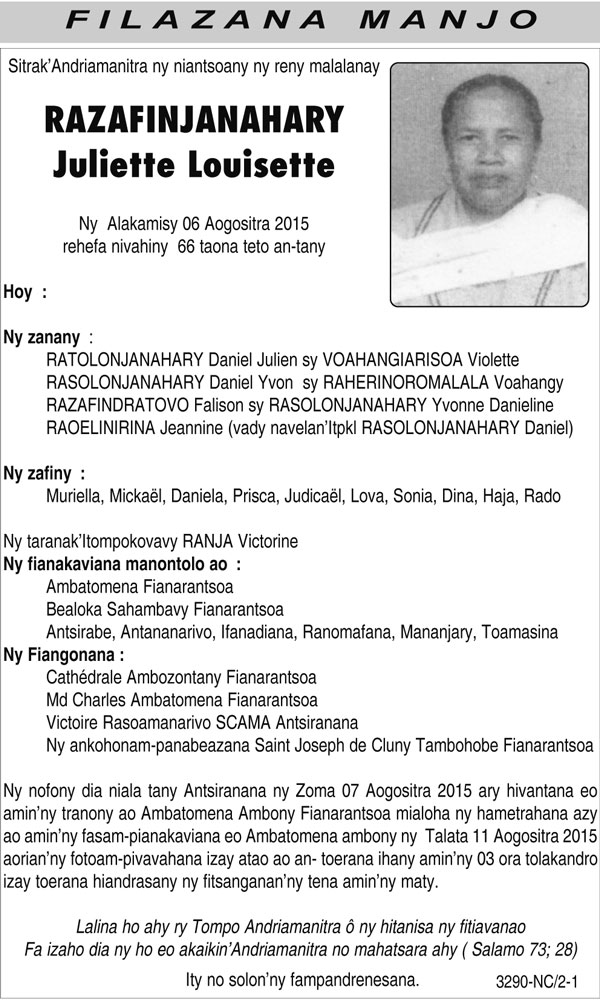 FILAZANA MANJO

Sitrak'Andriamanitra ny niantsoany ny reny malalanay

RAZAFINJANAHARY
Juliette Louisette

Ny Alakamisy 06 Aogositra 2015
rehefa nivahiny 66 taona teto an-tany

Hoy :

Ny zanany :
RATOLONJANAHARY Daniel Julien sy VOAHANGIARISOA Violette
RASOLONJANAHARY Daniel Yvon sy RAHERINOROMALALA Voahangy
RAZAFINDRATOVO Falison sy RASOLONJANAHARY Yvonne Danieline
RAOELINIRINA Jeannine (vady navelan'Itpkl RASOLONJANAHARY Daniel)

Ny zafiny :
Muriella, Mickaël, Daniela, Prisca, Judicaël, Lova, Sonia, Dina, Haja, Rado

Ny taranak'Itompokovavy RANJA Victorine
Ny fianakaviana manontolo ao :
Ambatomena Fianarantsoa
Bealoka Sahambavy Fianarantsoa
Antsirabe, Antananarivo, Ifanadiana, Ranomafana, Mananjary, Toamasina
Ny Fiangonana :
Cathédrale Ambozontany Fianarantsoa
Md Charles Ambatomena Fianarantsoa
Victoire Rasoamanarivo SCAMA Antsiranana
Ny ankohonam-panabeazana Saint Joseph de Cluny Tambohobe Fianarantsoa

Ny nofony dia niala tany Antsiranana ny Zoma 07 Aogositra 2015 ary hivantana eo amin'ny tranony ao Ambatomena Ambony Fianarantsoa mialoha ny hametrahana azy ao amin'ny fasam-pianakaviana eo Ambatomena ambony ny Talata 11 Aogositra 2015 aorian'ny fotoam-pivavahana izay atao ao an- toerana ihany amin'ny 03 ora tolakandro izay toerana hiandrasany ny fitsanganan'ny tena amin'ny maty.

Lalina ho ahy ry Tompo Andriamanitra ô ny hitanisa ny fitiavanao
Fa izaho dia ny ho eo akaikin'Andriamanitra no mahatsara ahy ( Salamo 73; 28)

Ity no solon'ny fampandrenesana.

3290-NC/2-1